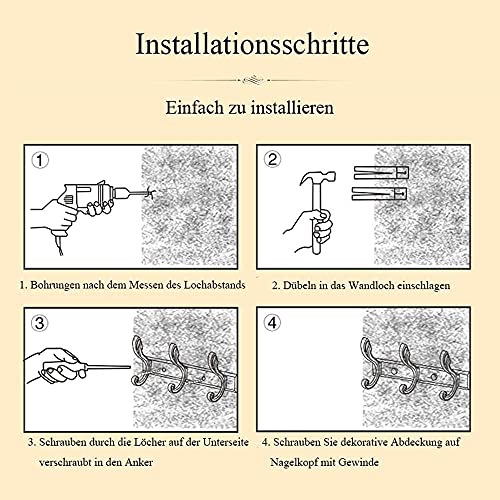 Installationsschritte

Einfach zu installieren

①

1. Bohrungen nach dem Messen des Lochabstands

②

2. Dübeln in das Wandloch einschlagen

③

3. Schrauben durch die Löcher auf der Unterseite verschraubt in den Anker

④

4. Schrauben Sie dekorative Abdeckung auf Nagelkopf mit Gewinde